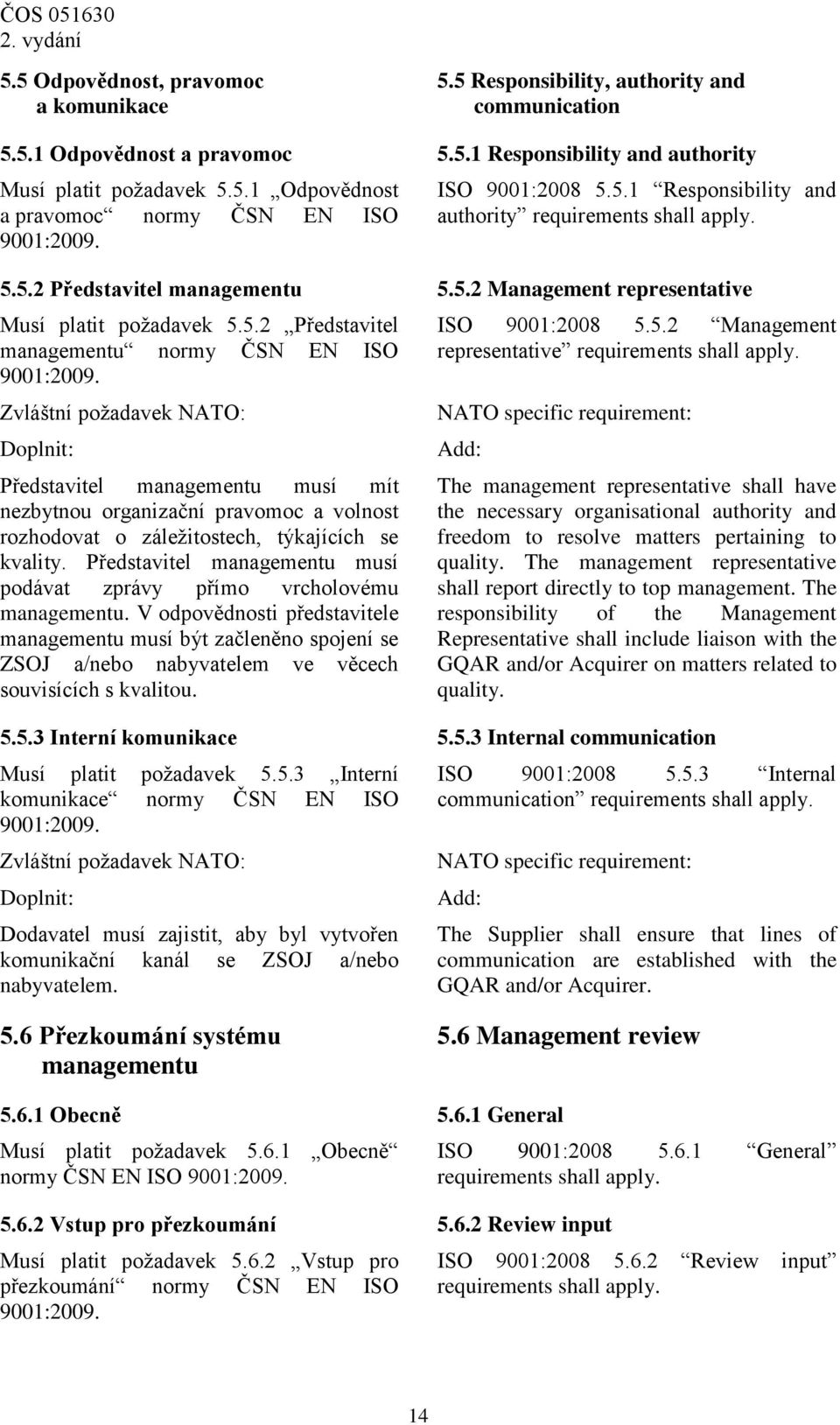 ČOS 051630
2. vydání

5.5 Odpovědnost, pravomoc a komunikace

5.5.1 Odpovědnost a pravomoc

Musí platit požadavek 5.5.1 „Odpovědnost a pravomoc“ normy ČSN EN ISO 9001:2009.

5.5.2 Představitel managementu

Musí platit požadavek 5.5.2 „Představitel managementu“ normy ČSN EN ISO 9001:2009.

Zvláštní požadavek NATO:

Doplnit:

Představitel managementu musí mít nezbytnou organizační pravomoc a volnost rozhodovat o záležitostech, týkajících se kvality. Představitel managementu musí podávat zprávy přímo vrcholovému managementu. V odpovědnosti představitele managementu musí být začleněno spojení se ZSOJ a/nebo nabyvatelem ve věcech souvisících s kvalitou.

5.5.3 Interní komunikace

Musí platit požadavek 5.5.3 „Interní komunikace“ normy ČSN EN ISO 9001:2009.

Zvláštní požadavek NATO:

Doplnit:

Dodavatel musí zajistit, aby byl vytvořen komunikační kanál se ZSOJ a/nebo nabyvatelem.

5.6 Přezkoumání systému managementu

5.6.1 Obecně

Musí platit požadavek 5.6.1 „Obecně“ normy ČSN EN ISO 9001:2009.

5.6.2 Vstup pro přezkoumání

Musí platit požadavek 5.6.2 „Vstup pro přezkoumání“ normy ČSN EN ISO 9001:2009.

5.5 Responsibility, authority and communication

5.5.1 Responsibility and authority

ISO 9001:2008 5.5.1 “Responsibility and authority” requirements shall apply.

5.5.2 Management representative

ISO 9001:2008 5.5.2 “Management representative” requirements shall apply.

NATO specific requirement:

Add:

The management representative shall have the necessary organisational authority and freedom to resolve matters pertaining to quality. The management representative shall report directly to top management. The responsibility of the Management Representative shall include liaison with the GQAR and/or Acquirer on matters related to quality.

5.5.3 Internal communication

ISO 9001:2008 5.5.3 “Internal communication” requirements shall apply.

NATO specific requirement:

Add:

The Supplier shall ensure that lines of communication are established with the GQAR and/or Acquirer.

5.6 Management review

5.6.1 General

ISO 9001:2008 5.6.1 “General” requirements shall apply.

5.6.2 Review input

ISO 9001:2008 5.6.2 “Review input” requirements shall apply.

14